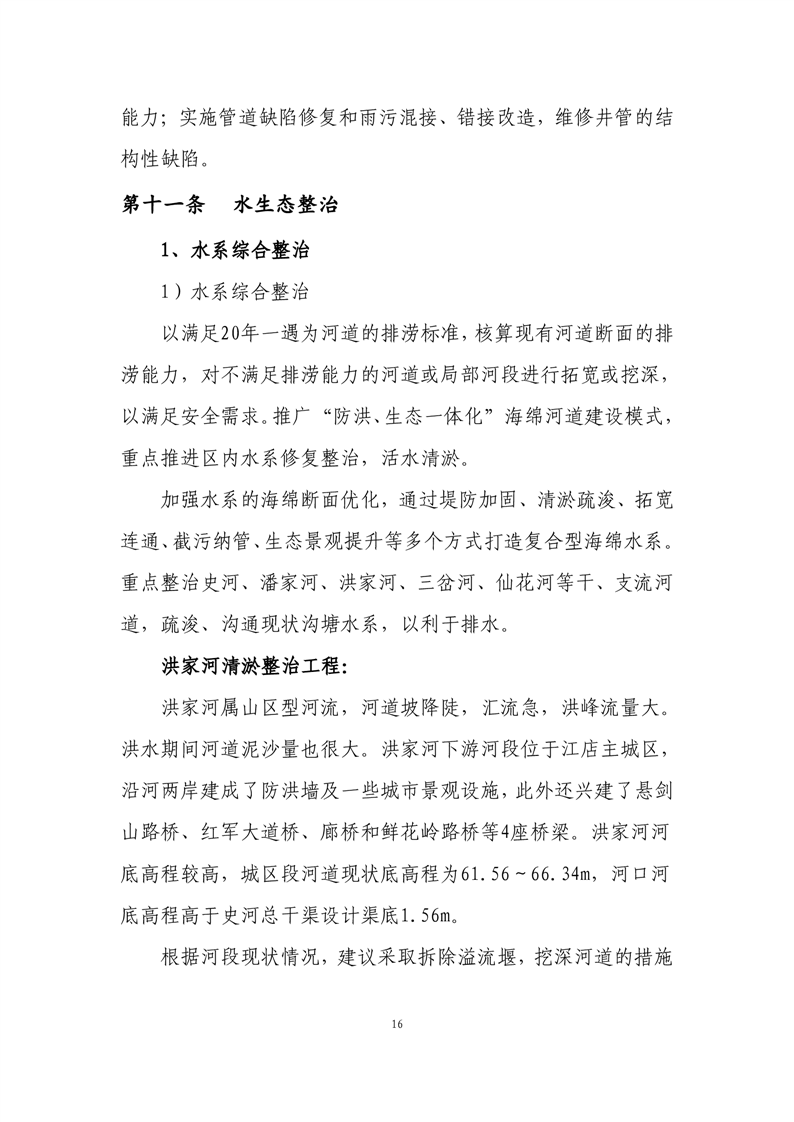 能力；实施管道缺陷修复和雨污混接、错接改造，维修井管的结构性缺陷。

第十一条　水生态整治

1、水系综合整治

1）水系综合整治

以满足20年一遇为河道的排涝标准，核算现有河道断面的排涝能力，对不满足排涝能力的河道或局部河段进行拓宽或挖深，以满足安全需求。推广“防洪、生态一体化”海绵河道建设模式，重点推进区内水系修复整治，活水清淤。

加强水系的海绵断面优化，通过堤防加固、清淤疏浚、拓宽连通、截污纳管、生态景观提升等多个方式打造复合型海绵水系。重点整治史河、潘家河、洪家河、三岔河、仙花河等干、支流河道，疏浚、沟通现状沟塘水系，以利于排水。

洪家河清淤整治工程：

洪家河属山区型河流，河道坡降陡，汇流急，洪峰流量大。洪水期间河道泥沙量也很大。洪家河下游河段位于江店主城区，沿河两岸建成了防洪墙及一些城市景观设施，此外还兴建了悬剑山路桥、红军大道桥、廊桥和鲜花岭路桥等4座桥梁。洪家河河底高程较高，城区段河道现状底高程为61.56～66.34m，河口河底高程高于史河总干渠设计渠底1.56m。

根据河段现状情况，建议采取拆除溢流堰，挖深河道的措施

16